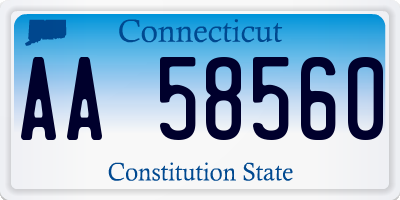 Connecticut

AA 58560

Constitution State